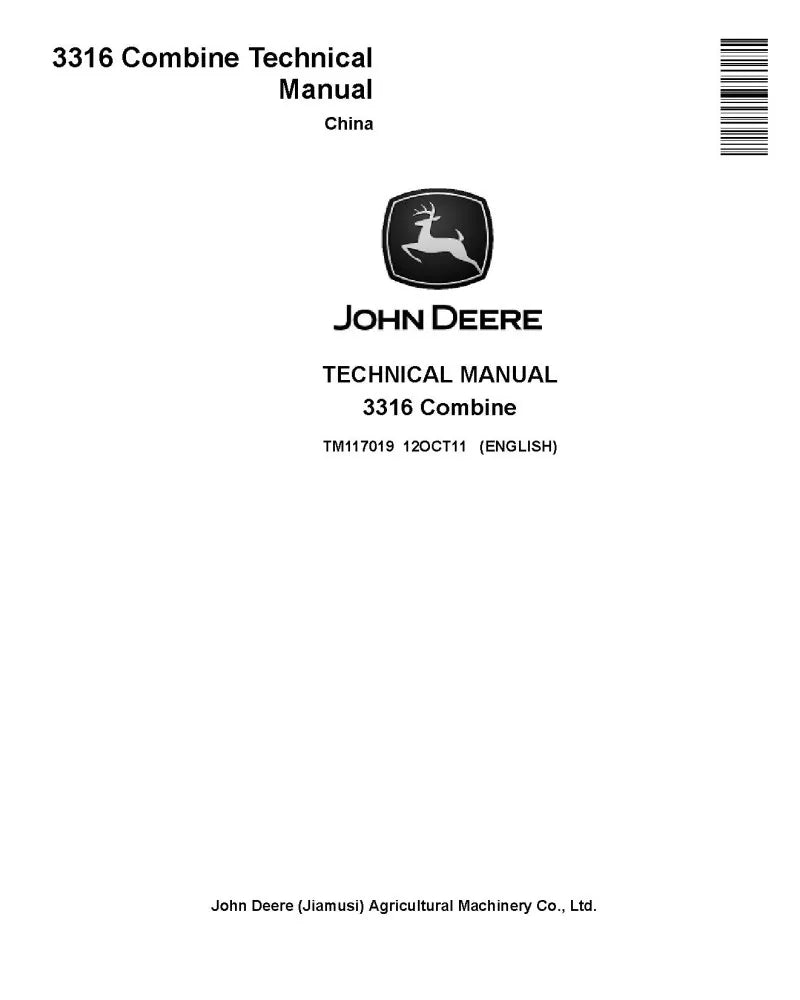 3316 Combine Technical Manual

China

JOHN DEERE

TECHNICAL MANUAL
3316 Combine

TM117019 12OCT11 (ENGLISH)

John Deere (Jiamusi) Agricultural Machinery Co., Ltd.